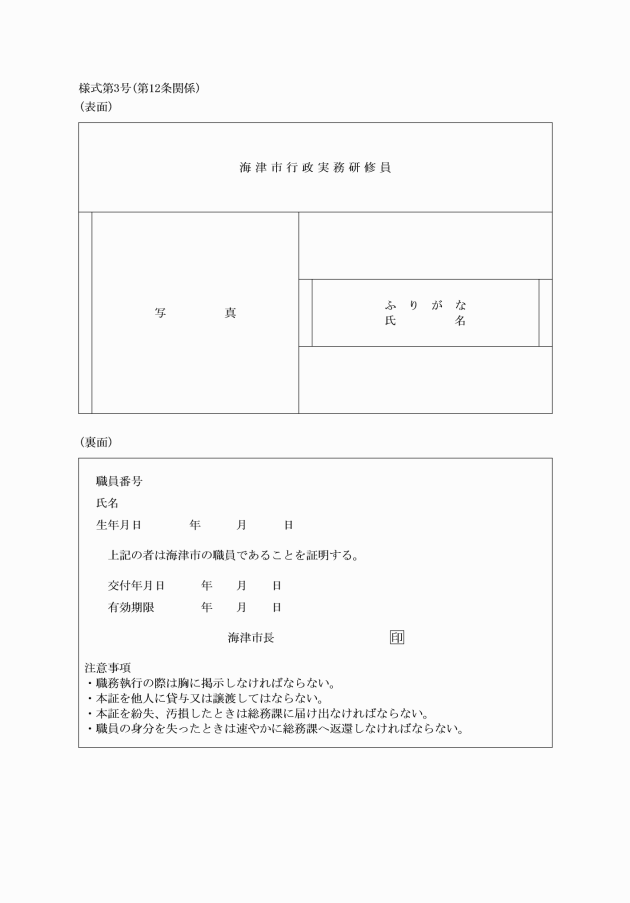 様式第3号(第12条関係)
(表面)

海津市行政実務研修員

写　　真

ふりがな
氏　　名

(裏面)

職員番号
氏名
生年月日　　年　　月　　日

上記の者は海津市の職員であることを証明する。

交付年月日　　年　　月　　日
有効期限　　年　　月　　日

海津市長　　印

注意事項
・職務執行の際は胸に掲示しなければならない。
・本証を他人に貸与又は譲渡してはならない。
・本証を紛失、汚損したときは総務課に届け出なければならない。
・職員の身分を失ったときは速やかに総務課へ返還しなければならない。